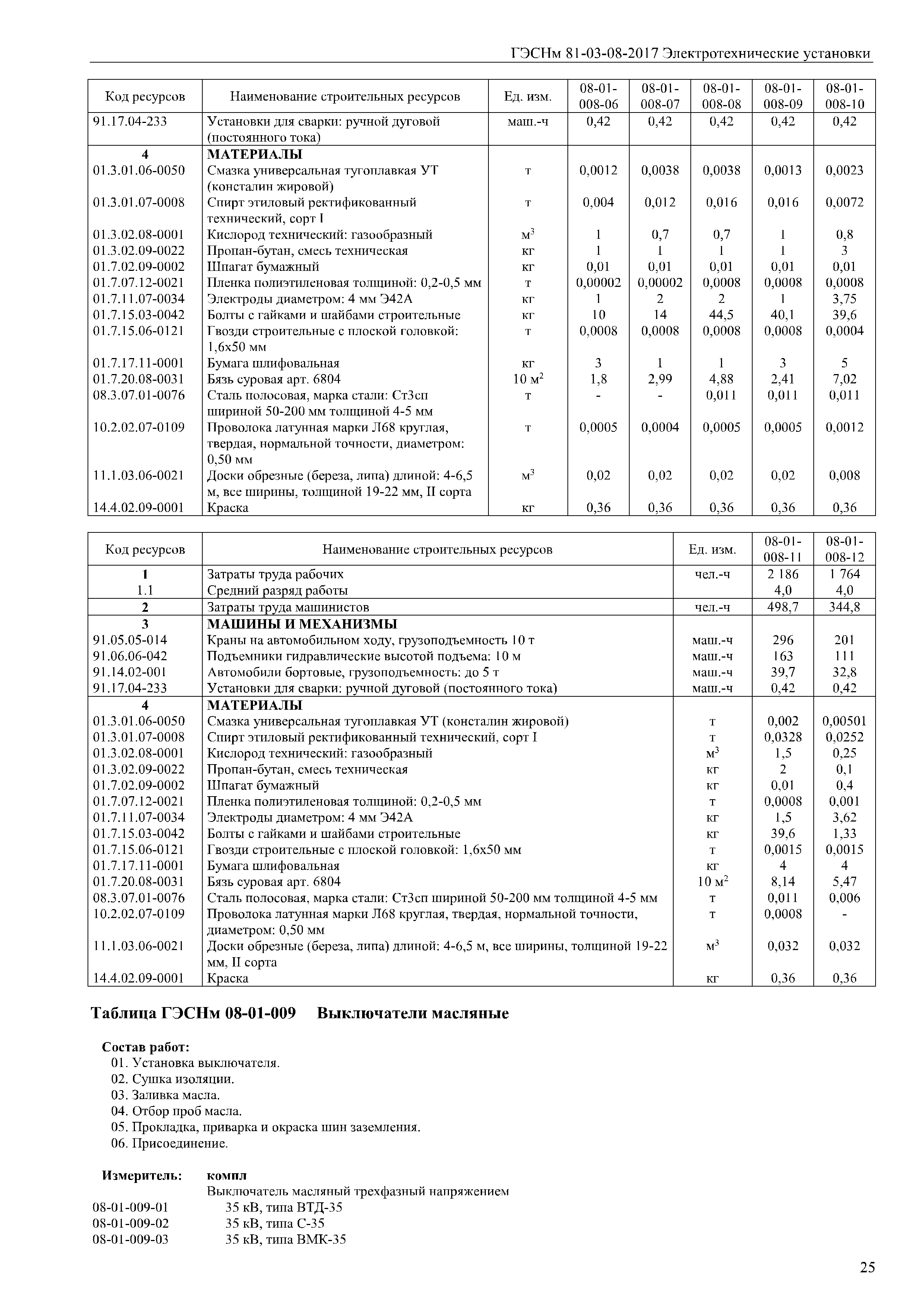 ГЭСНм 81-03-08-2017 Электротехнические установки

| Код ресурсов | Наименование строительных ресурсов | Ед. изм. | 08-01-008-06 | 08-01-008-07 | 08-01-008-08 | 08-01-008-09 | 08-01-008-10 |
|---|---|---|---|---|---|---|---|
| 91.17.04-233 | Установки для сварки: ручной дуговой (постоянного тока) | маш.-ч | 0,42 | 0,42 | 0,42 | 0,42 | 0,42 |
| 4 | МАТЕРИАЛЫ | | | | | | |
| 01.3.01.06-0050 | Смазка универсальная тугоплавкая УТ (консталин жировой) | т | 0,0012 | 0,0038 | 0,0038 | 0,0013 | 0,0023 |
| 01.3.01.07-0008 | Спирт этиловый ректификованный технический, сорт I | т | 0,004 | 0,012 | 0,016 | 0,016 | 0,0072 |
| 01.3.02.08-0001 | Кислород технический: газообразный | $м^3$ | 1 | 0,7 | 0,7 | 1 | 0,8 |
| 01.3.02.09-0022 | Пропан-бутан, смесь техническая | кг | 1 | 1 | 1 | 1 | 3 |
| 01.7.02.09-0002 | Шпагат бумажный | кг | 0,01 | 0,01 | 0,01 | 0,01 | 0,01 |
| 01.7.07.12-0021 | Пленка полиэтиленовая толщиной: 0,2-0,5 мм | т | 0,00002 | 0,00002 | 0,0008 | 0,0008 | 0,0008 |
| 01.7.11.07-0034 | Электроды диаметром: 4 мм Э42А | кг | 1 | 2 | 2 | 1 | 3,75 |
| 01.7.15.03-0042 | Болты с гайками и шайбами строительные | кг | 10 | 14 | 44,5 | 40,1 | 39,6 |
| 01.7.15.06-0121 | Гвозди строительные с плоской головкой: 1,6х50 мм | т | 0,0008 | 0,0008 | 0,0008 | 0,0008 | 0,0004 |
| 01.7.17.11-0001 | Бумага шлифовальная | кг | 3 | 1 | 1 | 3 | 5 |
| 01.7.20.08-0031 | Бязь суровая арт. 6804 | 10 $м^2$ | 1,8 | 2,99 | 4,88 | 2,41 | 7,02 |
| 08.3.07.01-0076 | Сталь полосовая, марка стали: Ст3сп шириной 50-200 мм толщиной 4-5 мм | т | - | - | 0,011 | 0,011 | 0,011 |
| 10.2.02.07-0109 | Проволока латунная марки Л68 круглая, твердая, нормальной точности, диаметром: 0,50 мм | т | 0,0005 | 0,0004 | 0,0005 | 0,0005 | 0,0012 |
| 11.1.03.06-0021 | Доски обрезные (береза, липа) длиной: 4-6,5 м, все ширины, толщиной 19-22 мм, II сорта | $м^3$ | 0,02 | 0,02 | 0,02 | 0,02 | 0,008 |
| 14.4.02.09-0001 | Краска | кг | 0,36 | 0,36 | 0,36 | 0,36 | 0,36 |

| Код ресурсов | Наименование строительных ресурсов | Ед. изм. | 08-01-008-11 | 08-01-008-12 |
|---|---|---|---|---|
| 1 | Затраты труда рабочих | чел.-ч | 2 186 | 1 764 |
| 1.1 | Средний разряд работы | | 4,0 | 4,0 |
| 2 | Затраты труда машинистов | чел.-ч | 498,7 | 344,8 |
| 3 | МАШИНЫ И МЕХАНИЗМЫ | | | |
| 91.05.05-014 | Краны на автомобильном ходу, грузоподъемность 10 т | маш.-ч | 296 | 201 |
| 91.06.06-042 | Подъемники гидравлические высотой подъема: 10 м | маш.-ч | 163 | 111 |
| 91.14.02-001 | Автомобили бортовые, грузоподъемность: до 5 т | маш.-ч | 39,7 | 32,8 |
| 91.17.04-233 | Установки для сварки: ручной дуговой (постоянного тока) | маш.-ч | 0,42 | 0,42 |
| 4 | МАТЕРИАЛЫ | | | |
| 01.3.01.06-0050 | Смазка универсальная тугоплавкая УТ (консталин жировой) | т | 0,002 | 0,00501 |
| 01.3.01.07-0008 | Спирт этиловый ректификованный технический, сорт I | т | 0,0328 | 0,0252 |
| 01.3.02.08-0001 | Кислород технический: газообразный | $м^3$ | 1,5 | 0,25 |
| 01.3.02.09-0022 | Пропан-бутан, смесь техническая | кг | 2 | 0,1 |
| 01.7.02.09-0002 | Шпагат бумажный | кг | 0,01 | 0,4 |
| 01.7.07.12-0021 | Пленка полиэтиленовая толщиной: 0,2-0,5 мм | т | 0,0008 | 0,001 |
| 01.7.11.07-0034 | Электроды диаметром: 4 мм Э42А | кг | 1,5 | 3,62 |
| 01.7.15.03-0042 | Болты с гайками и шайбами строительные | кг | 39,6 | 1,33 |
| 01.7.15.06-0121 | Гвозди строительные с плоской головкой: 1,6х50 мм | т | 0,0015 | 0,0015 |
| 01.7.17.11-0001 | Бумага шлифовальная | кг | 4 | 4 |
| 01.7.20.08-0031 | Бязь суровая арт. 6804 | 10 $м^2$ | 8,14 | 5,47 |
| 08.3.07.01-0076 | Сталь полосовая, марка стали: Ст3сп шириной 50-200 мм толщиной 4-5 мм | т | 0,011 | 0,006 |
| 10.2.02.07-0109 | Проволока латунная марки Л68 круглая, твердая, нормальной точности, диаметром: 0,50 мм | т | 0,0008 | - |
| 11.1.03.06-0021 | Доски обрезные (береза, липа) длиной: 4-6,5 м, все ширины, толщиной 19-22 мм, II сорта | $м^3$ | 0,032 | 0,032 |
| 14.4.02.09-0001 | Краска | кг | 0,36 | 0,36 |

Таблица ГЭСНм 08-01-009 Выключатели масляные

Состав работ:
01. Установка выключателя.
02. Сушка изоляции.
03. Заливка масла.
04. Отбор проб масла.
05. Прокладка, приварка и окраска шин заземления.
06. Присоединение.

Измеритель: компл
Выключатель масляный трехфазный напряжением
08-01-009-01 35 кВ, типа ВТД-35
08-01-009-02 35 кВ, типа С-35
08-01-009-03 35 кВ, типа ВМК-35

25